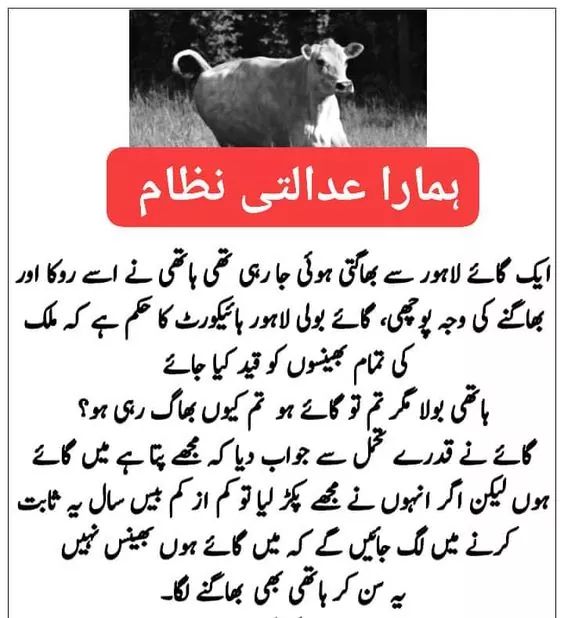 ہمارا عدالتی نظام

ایک گائے لاہور سے بھاگتی ہوئی جا رہی تھی ہاتھی نے اسے روکا اور بھاگنے کی وجہ پوچھی، گائے بولی لاہور ہائیکورٹ کا حکم ہے کہ ملک کی تمام بھینسوں کو قید کیا جائے
ہاتھی بولا مگر تم تو گائے ہو تم کیوں بھاگ رہی ہو؟
گائے نے قدرے تحمل سے جواب دیا کہ مجھے پتا ہے میں گائے ہوں لیکن اگر انہوں نے مجھے پکڑ لیا تو کم از کم بیس سال یہ ثابت کرنے میں لگ جائیں گے کہ میں گائے ہوں بھینس نہیں
یہ سن کر ہاتھی بھی بھاگنے لگا۔